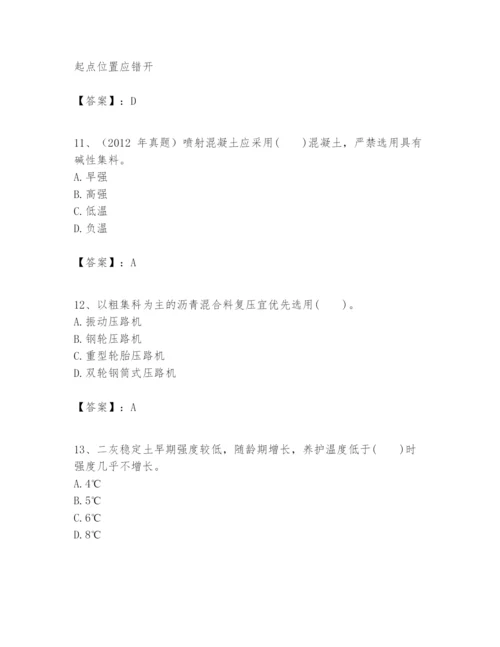 起点位置应错开

【答案】：D

11、（2012 年真题）喷射混凝土应采用(　　)混凝土，严禁选用具有碱性集料。
A. 早强
B. 高强
C. 低温
D. 负温

【答案】：A

12、以粗集料为主的沥青混合料复压宜优先选用(　　)。
A. 振动压路机
B. 钢轮压路机
C. 重型轮胎压路机
D. 双轮钢筒式压路机

【答案】：A

13、二灰稳定土早期强度较低，随龄期增长，养护温度低于(　　)时强度几乎不增长。
A. 4℃
B. 5℃
C. 6℃
D. 8℃